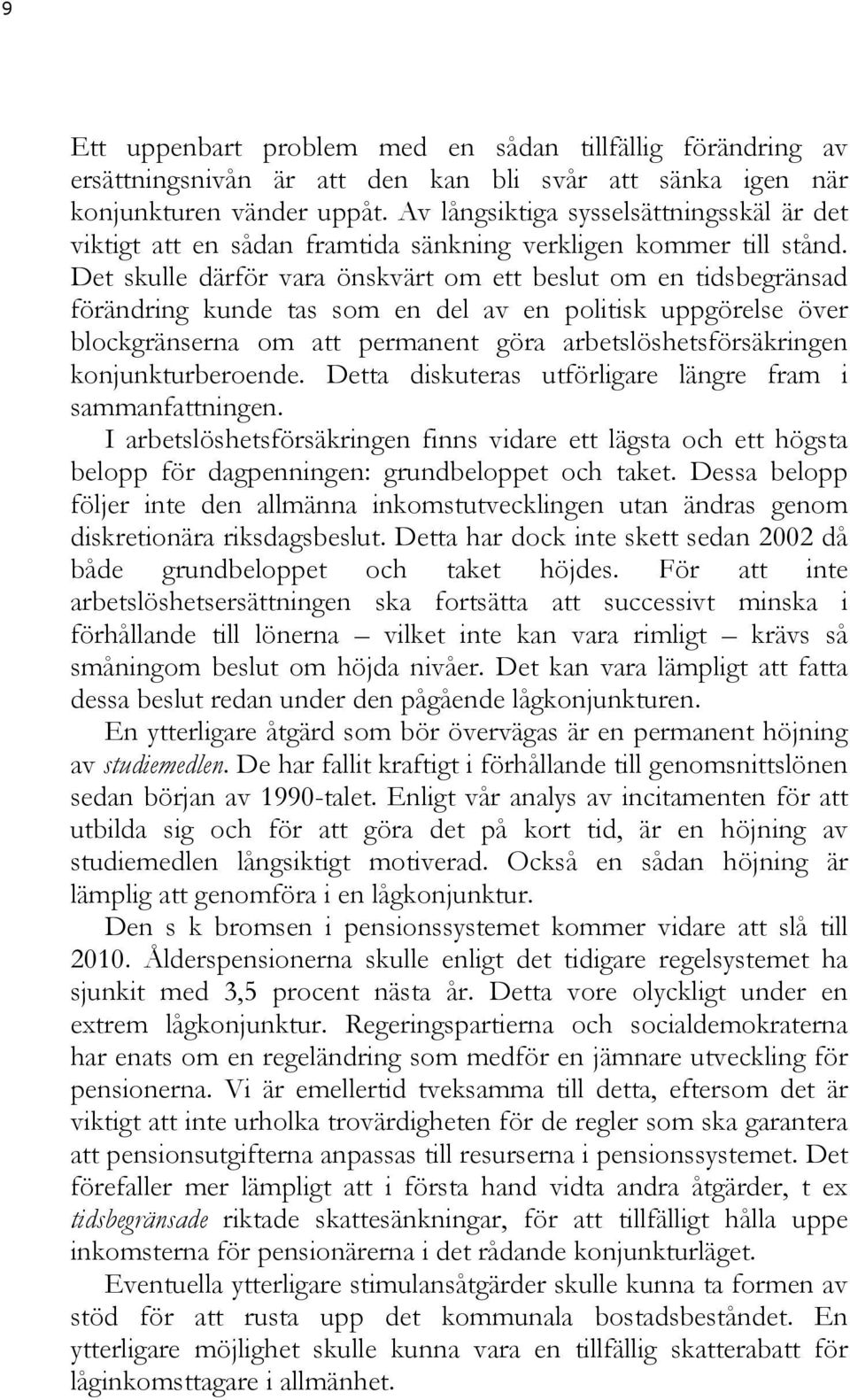 9

Ett uppenbart problem med en sådan tillfällig förändring av ersättningsnivån är att den kan bli svår att sänka igen när konjunkturen vänder uppåt. Av långsiktiga sysselsättningsskäl är det viktigt att en sådan framtida sänkning verkligen kommer till stånd. Det skulle därför vara önskvärt om ett beslut om en tidsbegränsad förändring kunde tas som en del av en politisk uppgörelse över blockgränserna om att permanent göra arbetslöshetsförsäkringen konjunkturberoende. Detta diskuteras utförligare längre fram i sammanfattningen.

I arbetslöshetsförsäkringen finns vidare ett lägsta och ett högsta belopp för dagpenningen: grundbeloppet och taket. Dessa belopp följer inte den allmänna inkomstutvecklingen utan ändras genom diskretionära riksdagsbeslut. Detta har dock inte skett sedan 2002 då både grundbeloppet och taket höjdes. För att inte arbetslöshetsersättningen ska fortsätta att successivt minska i förhållande till lönerna – vilket inte kan vara rimligt – krävs så småningom beslut om höjda nivåer. Det kan vara lämpligt att fatta dessa beslut redan under den pågående lågkonjunkturen.

En ytterligare åtgärd som bör övervägas är en permanent höjning av studiemedlen. De har fallit kraftigt i förhållande till genomsnittslönen sedan början av 1990-talet. Enligt vår analys av incitamenten för att utbilda sig och för att göra det på kort tid, är en höjning av studiemedlen långsiktigt motiverad. Också en sådan höjning är lämplig att genomföra i en lågkonjunktur.

Den s k bromsen i pensionssystemet kommer vidare att slå till 2010. Ålderspensionerna skulle enligt det tidigare regelsystemet ha sjunkit med 3,5 procent nästa år. Detta vore olyckligt under en extrem lågkonjunktur. Regeringspartierna och socialdemokraterna har enats om en regeländring som medför en jämnare utveckling för pensionerna. Vi är emellertid tveksamma till detta, eftersom det är viktigt att inte urholka trovärdigheten för de regler som ska garantera att pensionsutgifterna anpassas till resurserna i pensionssystemet. Det förefaller mer lämpligt att i första hand vidta andra åtgärder, t ex tidsbegränsade riktade skattesänkningar, för att tillfälligt hålla uppe inkomsterna för pensionärerna i det rådande konjunkturläget.

Eventuella ytterligare stimulansåtgärder skulle kunna ta formen av stöd för att rusta upp det kommunala bostadsbeståndet. En ytterligare möjlighet skulle kunna vara en tillfällig skatterabatt för låginkomsttagare i allmänhet.